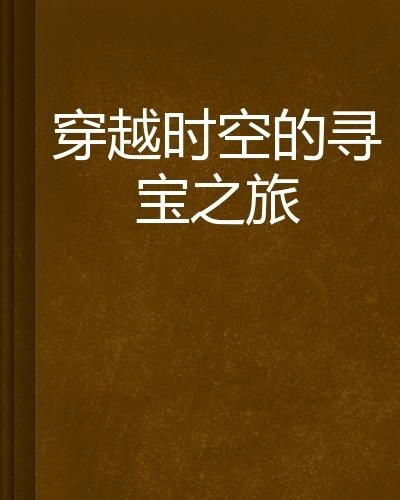 穿越时空的寻宝之旅